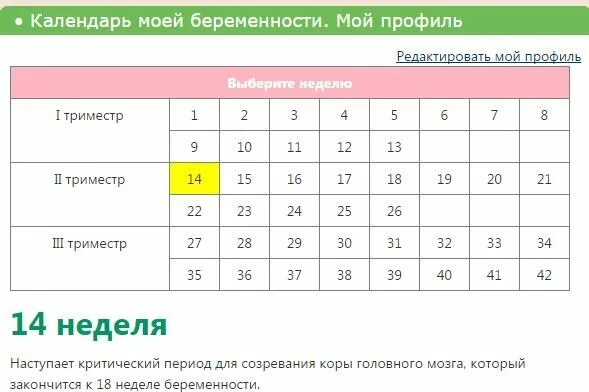 • Календарь моей беременности. Мой профиль

Редактировать мой профиль

| Выберите неделю | | | | | | | | |
|---|---|---|---|---|---|---|---|---|
| I триместр | 1 | 2 | 3 | 4 | 5 | 6 | 7 | 8 |
| | 9 | 10 | 11 | 12 | 13 | | | |
| II триместр | 14 | 15 | 16 | 17 | 18 | 19 | 20 | 21 |
| | 22 | 23 | 24 | 25 | 26 | | | |
| III триместр | 27 | 28 | 29 | 30 | 31 | 32 | 33 | 34 |
| | 35 | 36 | 37 | 38 | 39 | 40 | 41 | 42 |

14 неделя

Наступает критический период для созревания коры головного мозга, который закончится к 18 неделе беременности.